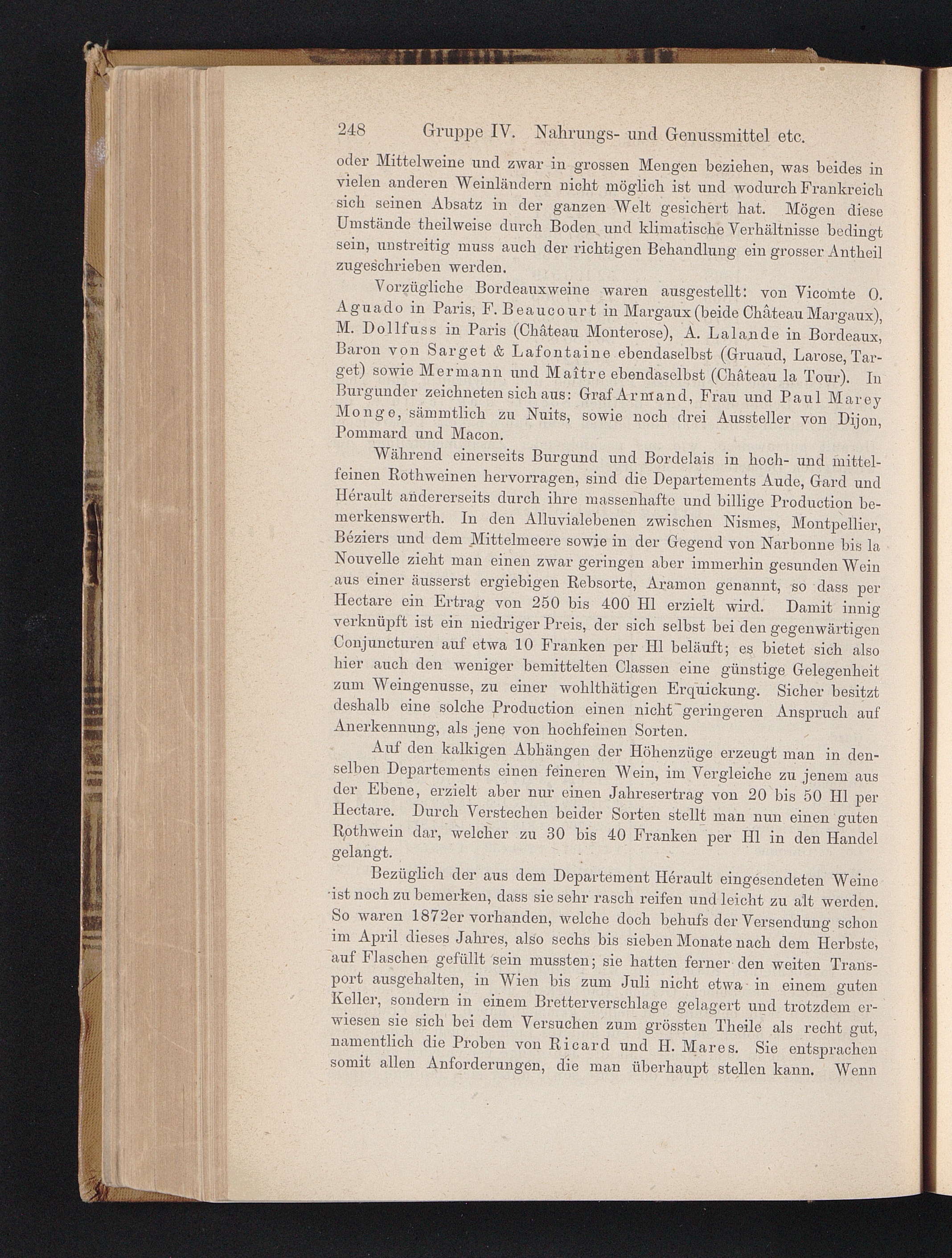 248 Gruppe IV. Nahrungs- und Genussmittel etc.

oder Mittelweine und zwar in grossen Mengen beziehen, was beides in vielen anderen Weinländern nicht möglich ist und wodurch Frankreich sich seinen Absatz in der ganzen Welt gesichert hat. Mögen diese Umstände theilweise durch Boden und klimatische Verhältnisse bedingt sein, unstreitig muss auch der richtigen Behandlung ein grosser Antheil zugeschrieben werden.

Vorzügliche Bordeauxweine waren ausgestellt: von Vicomte O. Aguado in Paris, F. Beaucourt in Margaux (beide Château Margaux), M. Dollfuss in Paris (Château Monterose), A. Lalande in Bordeaux, Baron von Sarget & Lafontaine ebendaselbst (Gruaud, Larose, Target) sowie Mermann und Maître ebendaselbst (Château la Tour). In Burgunder zeichneten sich aus: Graf Armand, Frau und Paul Marey Monge, sämmtlich zu Nuits, sowie noch drei Aussteller von Dijon, Pommard und Macon.

Während einerseits Burgund und Bordelais in hoch- und mittelfeinen Rothweinen hervorragen, sind die Departements Aude, Gard und Hérault andererseits durch ihre massenhafte und billige Production bemerkenswerth. In den Alluvialebenen zwischen Nismes, Montpellier, Béziers und dem Mittelmeere sowie in der Gegend von Narbonne bis la Nouvelle zieht man einen zwar geringen aber immerhin gesunden Wein aus einer äusserst ergiebigen Rebsorte, Aramon genannt, so dass per Hectare ein Ertrag von 250 bis 400 Hl erzielt wird. Damit innig verknüpft ist ein niedriger Preis, der sich selbst bei den gegenwärtigen Conjuncturen auf etwa 10 Franken per Hl beläuft; es bietet sich also hier auch den weniger bemittelten Classen eine günstige Gelegenheit zum Weingenusse, zu einer wohlthätigen Erquickung. Sicher besitzt deshalb eine solche Production einen nicht geringeren Anspruch auf Anerkennung, als jene von hochfeinen Sorten.

Auf den kalkigen Abhängen der Höhenzüge erzeugt man in denselben Departements einen feineren Wein, im Vergleiche zu jenem aus der Ebene, erzielt aber nur einen Jahresertrag von 20 bis 50 Hl per Hectare. Durch Verstechen beider Sorten stellt man nun einen guten Rothwein dar, welcher zu 30 bis 40 Franken per Hl in den Handel gelangt.

Bezüglich der aus dem Departement Hérault eingesendeten Weine ist noch zu bemerken, dass sie sehr rasch reifen und leicht zu alt werden. So waren 1872er vorhanden, welche doch behufs der Versendung schon im April dieses Jahres, also sechs bis sieben Monate nach dem Herbste, auf Flaschen gefüllt sein mussten; sie hatten ferner den weiten Transport ausgehalten, in Wien bis zum Juli nicht etwa in einem guten Keller, sondern in einem Bretterverschlage gelagert und trotzdem erwiesen sie sich bei dem Versuchen zum grössten Theile als recht gut, namentlich die Proben von Ricard und H. Mares. Sie entsprachen somit allen Anforderungen, die man überhaupt stellen kann. Wenn